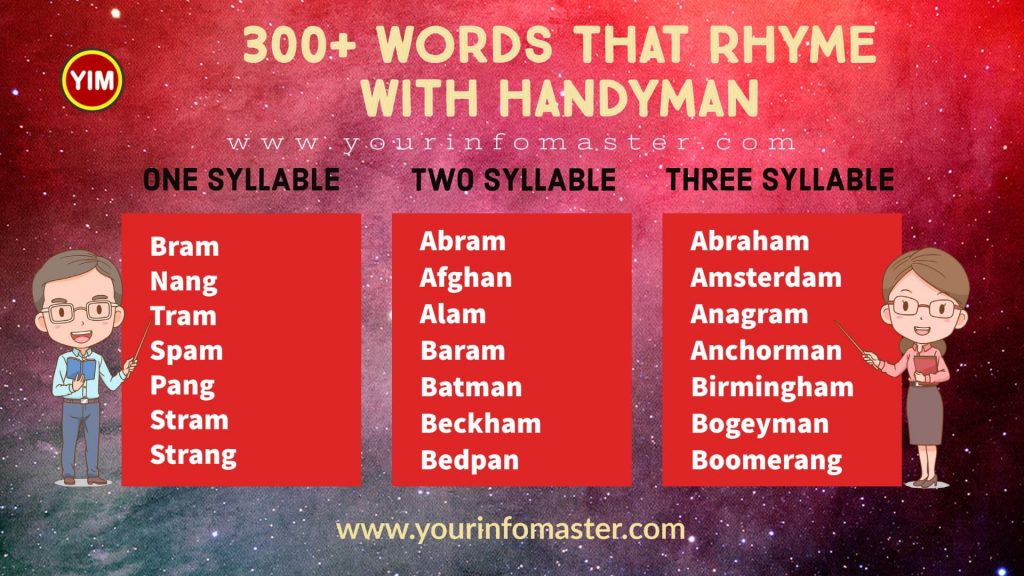 YIM

300+ WORDS THAT RHYME WITH HANDYMAN

www.yourinfomaster.com

ONE SYLLABLE

Bram
Nang
Tram
Spam
Pang
Stram
Strang

TWO SYLLABLE

Abram
Afghan
Alam
Baram
Batman
Beckham
Bedpan

THREE SYLLABLE

Abraham
Amsterdam
Anagram
Anchorman
Birmingham
Bogeyman
Boomerang

www.yourinfomaster.com